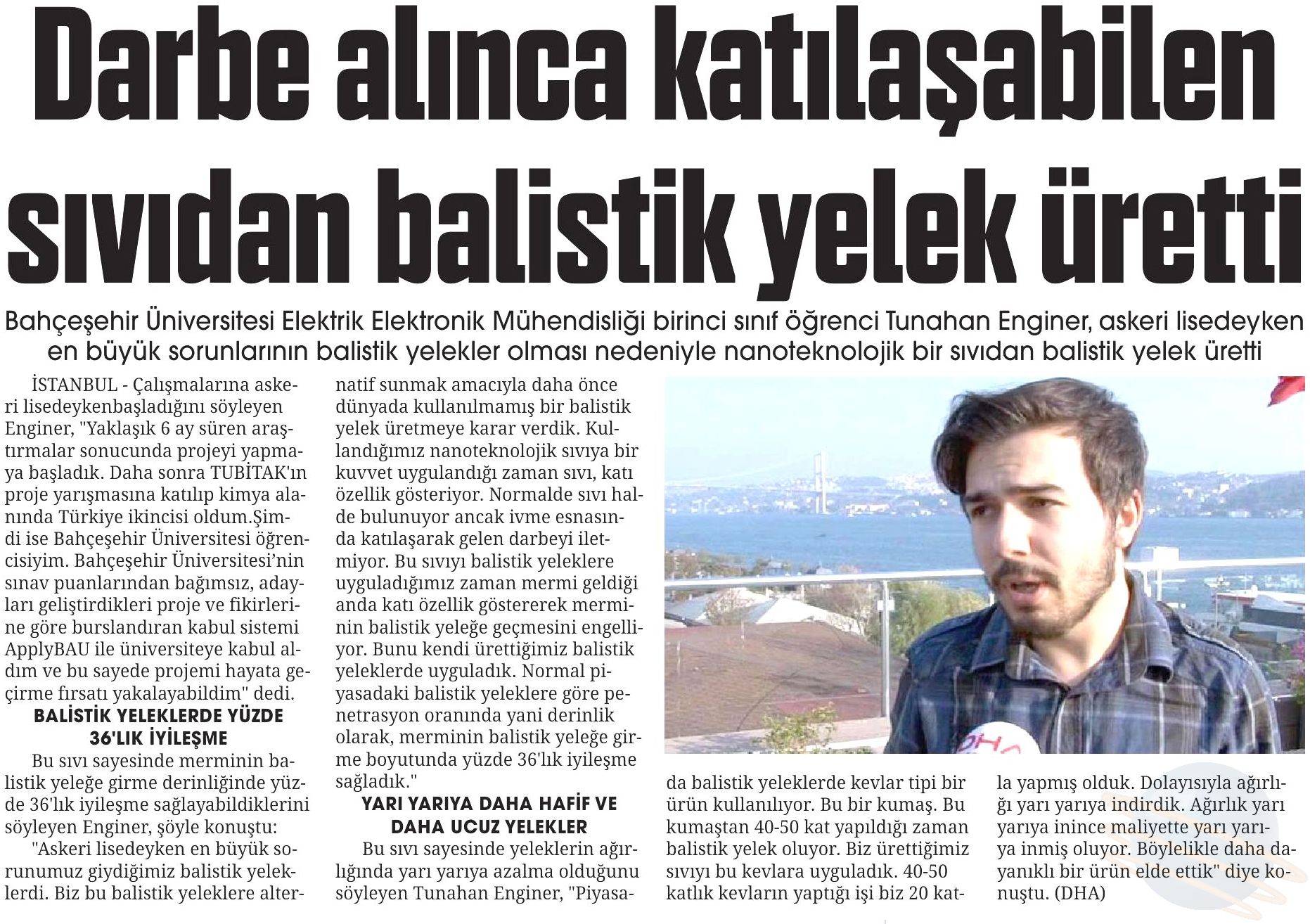 Darbe alınca katılaşabilen sıvıdan balistik yelek üretti

Bahçeşehir Üniversitesi Elektrik Elektronik Mühendisliği birinci sınıf öğrenci Tunahan Enginer, askeri lisedeyken en büyük sorunlarının balistik yelekler olması nedeniyle nanoteknolojik bir sıvıdan balistik yelek üretti

İSTANBUL - Çalışmalarına askeri lisedeykenbaşladığını söyleyen Enginer, "Yaklaşık 6 ay süren araştırmalar sonucunda projeyi yapmaya başladık. Daha sonra TUBİTAK'ın proje yarışmasına katılıp kimya alanında Türkiye ikincisi oldum.Şimdi ise Bahçeşehir Üniversitesi öğrencisiyim. Bahçeşehir Üniversitesi'nin sınav puanlarından bağımsız, adayları geliştirdikleri proje ve fikirlerine göre burslandıran kabul sistemi ApplyBAU ile üniversiteye kabul aldım ve bu sayede projemi hayata geçirme fırsatı yakalayabildim" dedi.

BALİSTİK YELEKLERDE YÜZDE 36'LIK İYİLEŞME

Bu sıvı sayesinde merminin balistik yeleğe girme derinliğinde yüzde 36'lık iyileşme sağlayabildiklerini söyleyen Enginer, şöyle konuştu:

"Askeri lisedeyken en büyük sorunumuz giydiğimiz balistik yeleklerdi. Biz bu balistik yeleklere alternatif sunmak amacıyla daha önce dünyada kullanılmamış bir balistik yelek üretmeye karar verdik. Kullandığımız nanoteknolojik sıvıya bir kuvvet uygulandığı zaman sıvı, katı özellik gösteriyor. Normalde sıvı halde bulunuyor ancak ivme esnasında katılaşarak gelen darbeyi iletmiyor. Bu sıvıyı balistik yeleklere uyguladığımız zaman mermi geldiği anda katı özellik göstererek merminin balistik yeleğe geçmesini engelliyor. Bunu kendi ürettiğimiz balistik yeleklerde uyguladık. Normal piyasadaki balistik yeleklere göre penetrasyon oranında yani derinlik olarak, merminin balistik yeleğe girme boyutunda yüzde 36'lık iyileşme sağladık."

YARI YARIYA DAHA HAFİF VE DAHA UCUZ YELEKLER

Bu sıvı sayesinde yeleklerin ağırlığında yarı yarıya azalma olduğunu söyleyen Tunahan Enginer, "Piyasada balistik yeleklerde kevlar tipi bir ürün kullanılıyor. Bu bir kumaş. Bu kumaştan 40-50 kat yapıldığı zaman balistik yelek oluyor. Biz ürettiğimiz sıvıyı bu kevlara uyguladık. 40-50 katlık kevların yaptığı işi biz 20 katla yapmış olduk. Dolayısıyla ağırlığı yarı yarıya indirdik. Ağırlık yarı yarıya inince maliyette yarı yarıya inmiş oluyor. Böylelikle daha dayanıklı bir ürün elde ettik" diye konuştu. (DHA)

DHA